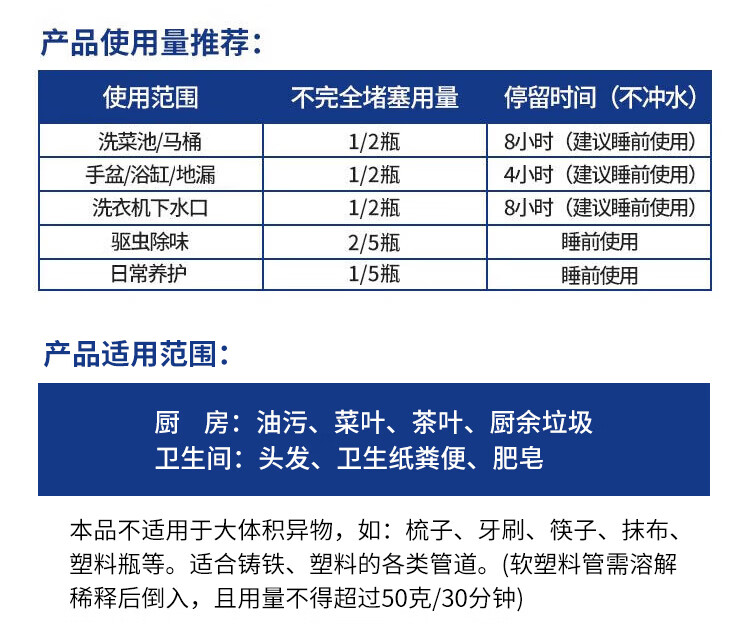 产品使用量推荐：

| 使用范围 | 不完全堵塞用量 | 停留时间（不冲水） |
|---|---|---|
| 洗菜池/马桶 | 1/2瓶 | 8小时（建议睡前使用） |
| 手盆/浴缸/地漏 | 1/2瓶 | 4小时（建议睡前使用） |
| 洗衣机下水口 | 1/2瓶 | 8小时（建议睡前使用） |
| 驱虫除味 | 2/5瓶 | 睡前使用 |
| 日常养护 | 1/5瓶 | 睡前使用 |

产品适用范围：

厨　房：油污、菜叶、茶叶、厨余垃圾
卫生间：头发、卫生纸粪便、肥皂

本品不适用于大体积异物，如：梳子、牙刷、筷子、抹布、塑料瓶等。适合铸铁、塑料的各类管道。(软塑料管需溶解稀释后倒入，且用量不得超过50克/30分钟)